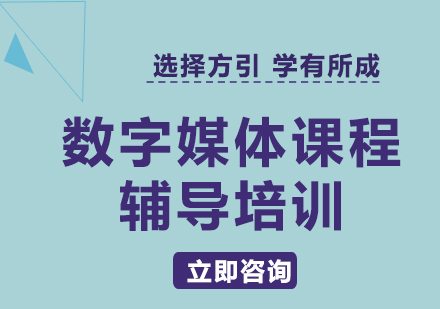 选择方引 学有所成

数字媒体课程
辅导培训

立即咨询